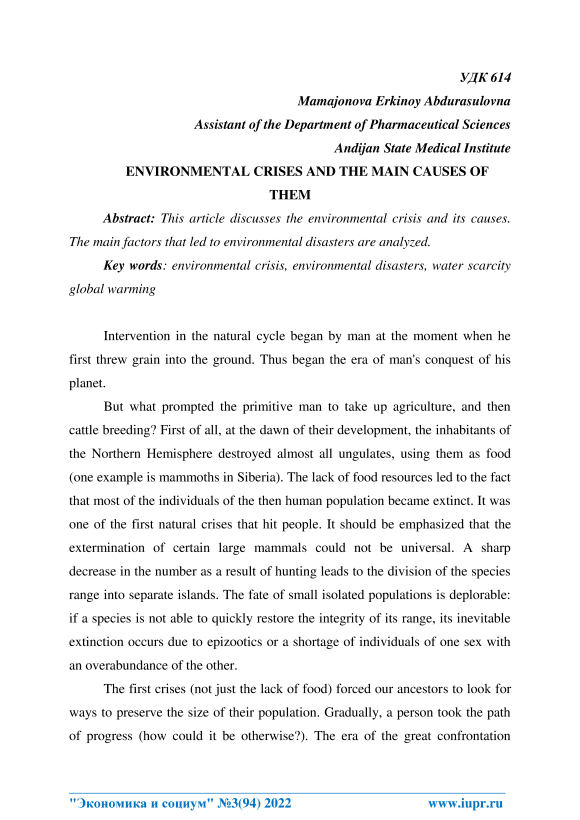 УДК 614

Mamajonova Erkinoy Abdurasulovna

Assistant of the Department of Pharmaceutical Sciences

Andijan State Medical Institute

ENVIRONMENTAL CRISES AND THE MAIN CAUSES OF THEM

Abstract: This article discusses the environmental crisis and its causes. The main factors that led to environmental disasters are analyzed.

Key words: environmental crisis, environmental disasters, water scarcity global warming

Intervention in the natural cycle began by man at the moment when he first threw grain into the ground. Thus began the era of man's conquest of his planet.

But what prompted the primitive man to take up agriculture, and then cattle breeding? First of all, at the dawn of their development, the inhabitants of the Northern Hemisphere destroyed almost all ungulates, using them as food (one example is mammoths in Siberia). The lack of food resources led to the fact that most of the individuals of the then human population became extinct. It was one of the first natural crises that hit people. It should be emphasized that the extermination of certain large mammals could not be universal. A sharp decrease in the number as a result of hunting leads to the division of the species range into separate islands. The fate of small isolated populations is deplorable: if a species is not able to quickly restore the integrity of its range, its inevitable extinction occurs due to epizootics or a shortage of individuals of one sex with an overabundance of the other.

The first crises (not just the lack of food) forced our ancestors to look for ways to preserve the size of their population. Gradually, a person took the path of progress (how could it be otherwise?). The era of the great confrontation

"Экономика и социум" №3(94) 2022 www.iupr.ru